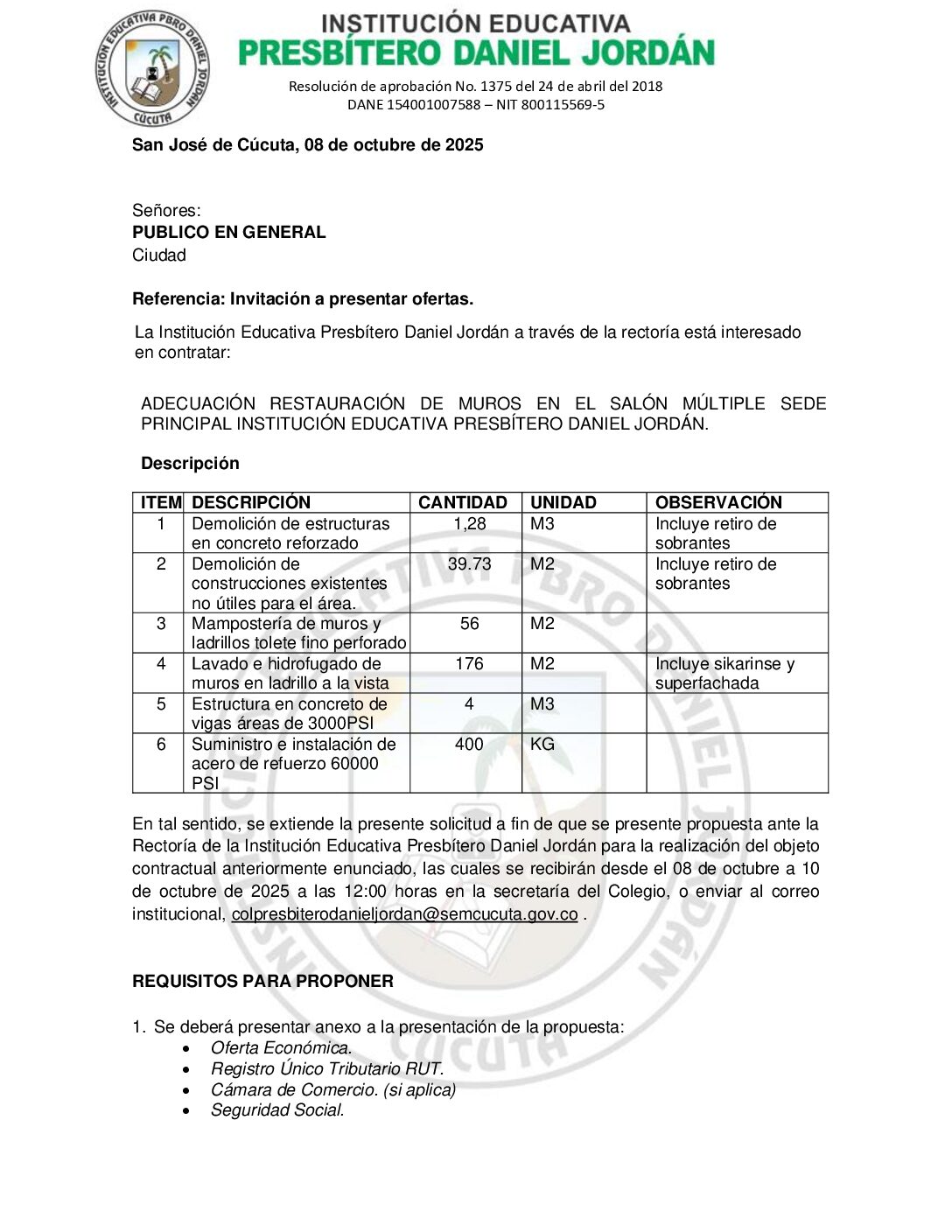 INSTITUCIÓN EDUCATIVA PBRO DANIEL JORDÁN
CÚCUTA

INSTITUCIÓN EDUCATIVA
PRESBÍTERO DANIEL JORDÁN

Resolución de aprobación No. 1375 del 24 de abril del 2018
DANE 154001007588 – NIT 800115569-5

San José de Cúcuta, 08 de octubre de 2025

Señores:
PUBLICO EN GENERAL
Ciudad

Referencia: Invitación a presentar ofertas.

La Institución Educativa Presbítero Daniel Jordán a través de la rectoría está interesado en contratar:

ADECUACIÓN RESTAURACIÓN DE MUROS EN EL SALÓN MÚLTIPLE SEDE PRINCIPAL INSTITUCIÓN EDUCATIVA PRESBÍTERO DANIEL JORDÁN.

Descripción

| ITEM | DESCRIPCIÓN | CANTIDAD | UNIDAD | OBSERVACIÓN |
|---|---|---|---|---|
| 1 | Demolición de estructuras en concreto reforzado | 1,28 | M3 | Incluye retiro de sobrantes |
| 2 | Demolición de construcciones existentes no útiles para el área. | 39.73 | M2 | Incluye retiro de sobrantes |
| 3 | Mampostería de muros y ladrillos tolete fino perforado | 56 | M2 | |
| 4 | Lavado e hidrofugado de muros en ladrillo a la vista | 176 | M2 | Incluye sikarinse y superfachada |
| 5 | Estructura en concreto de vigas áreas de 3000PSI | 4 | M3 | |
| 6 | Suministro e instalación de acero de refuerzo 60000 PSI | 400 | KG | |

En tal sentido, se extiende la presente solicitud a fin de que se presente propuesta ante la Rectoría de la Institución Educativa Presbítero Daniel Jordán para la realización del objeto contractual anteriormente enunciado, las cuales se recibirán desde el 08 de octubre a 10 de octubre de 2025 a las 12:00 horas en la secretaría del Colegio, o enviar al correo institucional, colpresbiterodanieljordan@semcucuta.gov.co .

REQUISITOS PARA PROPONER

1. Se deberá presentar anexo a la presentación de la propuesta:
• Oferta Económica.
• Registro Único Tributario RUT.
• Cámara de Comercio. (si aplica)
• Seguridad Social.